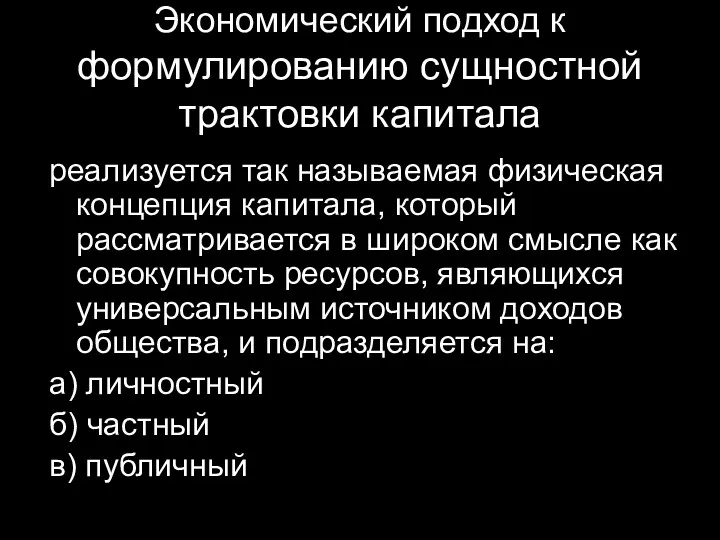 Экономический подход к формулированию сущностной трактовки капитала

реализуется так называемая физическая концепция капитала, который рассматривается в широком смысле как совокупность ресурсов, являющихся универсальным источником доходов общества, и подразделяется на:

а) личностный

б) частный

в) публичный